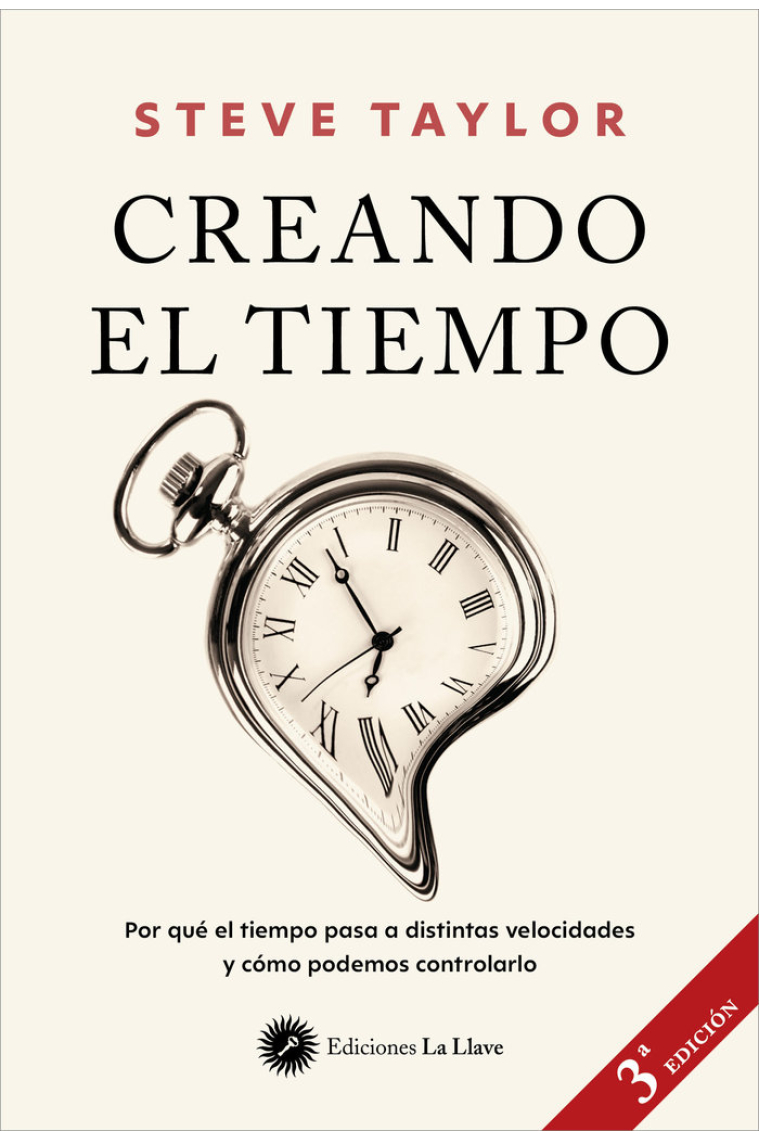 STEVE TAYLOR

CREANDO EL TIEMPO

Por qué el tiempo pasa a distintas velocidades y cómo podemos controlarlo

Ediciones La Llave

3ª EDICIÓN